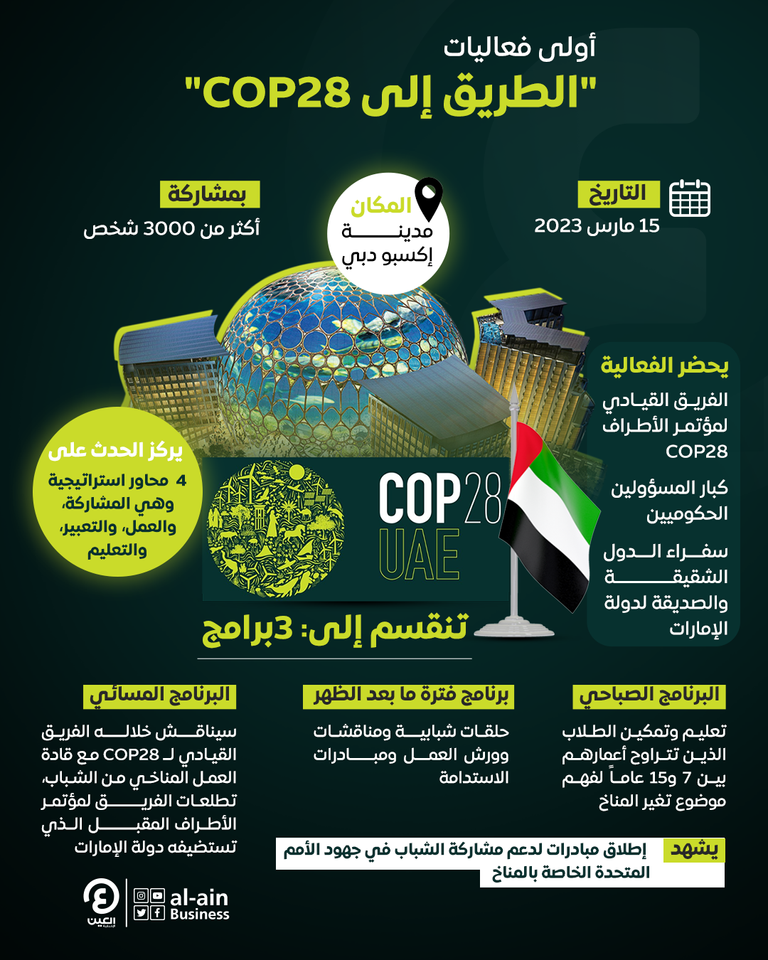 أولى فعاليات
"الطريق إلى COP28"

التاريخ
15 مارس 2023

المكان
مدينة
إكسبو دبي

بمشاركة
أكثر من 3000 شخص

يحضر الفعالية
الفريق القيادي لمؤتمر الأطراف COP28
كبار المسؤولين الحكوميين
سفراء الدول الشقيقة والصديقة لدولة الإمارات

يركز الحدث على
4 محاور استراتيجية وهي المشاركة، والعمل، والتعبير، والتعليم

COP28
UAE

تنقسم إلى: 3برامج

البرنامج الصباحي
تعليم وتمكين الطلاب الذين تتراوح أعمارهم بين 7 و15 عاماً لفهم موضوع تغير المناخ

برنامج فترة ما بعد الظهر
حلقات شبابية ومناقشات وورش العمل ومبادرات الاستدامة

البرنامج المسائي
سيناقش خلاله الفريق القيادي لـ COP28 مع قادة العمل المناخي من الشباب، تطلعات الفريق لمؤتمر الأطراف المقبل الذي تستضيفه دولة الإمارات

يشهد
إطلاق مبادرات لدعم مشاركة الشباب في جهود الأمم المتحدة الخاصة بالمناخ

العين
al-ain
Business